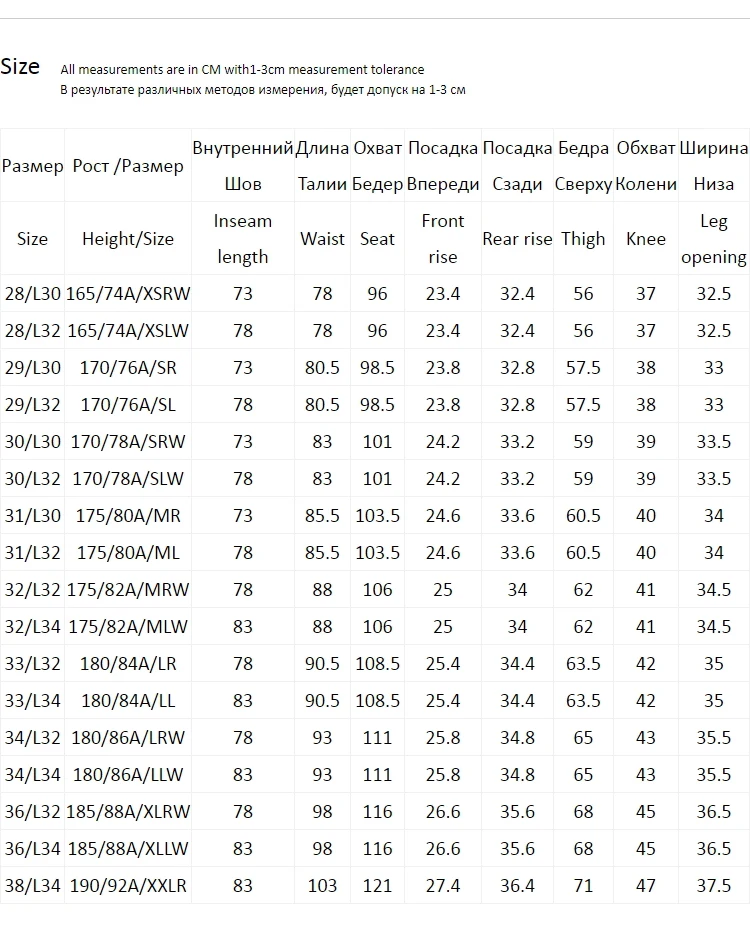 Size All measurements are in CM with1-3cm measurement tolerance
В результате различных методов измерения, будет допуск на 1-3 см

| Размер | Рост /Размер | Внутренний Шов | Длина Талии | Охват Бедер | Посадка Впереди | Посадка Сзади | Бедра Сверху | Обхват Колени | Ширина Низа |
|---|---|---|---|---|---|---|---|---|---|
| Size | Height/Size | Inseam length | Waist | Seat | Front rise | Rear rise | Thigh | Knee | Leg opening |
| 28/L30 | 165/74A/XSRW | 73 | 78 | 96 | 23.4 | 32.4 | 56 | 37 | 32.5 |
| 28/L32 | 165/74A/XSLW | 78 | 78 | 96 | 23.4 | 32.4 | 56 | 37 | 32.5 |
| 29/L30 | 170/76A/SR | 73 | 80.5 | 98.5 | 23.8 | 32.8 | 57.5 | 38 | 33 |
| 29/L32 | 170/76A/SL | 78 | 80.5 | 98.5 | 23.8 | 32.8 | 57.5 | 38 | 33 |
| 30/L30 | 170/78A/SRW | 73 | 83 | 101 | 24.2 | 33.2 | 59 | 39 | 33.5 |
| 30/L32 | 170/78A/SLW | 78 | 83 | 101 | 24.2 | 33.2 | 59 | 39 | 33.5 |
| 31/L30 | 175/80A/MR | 73 | 85.5 | 103.5 | 24.6 | 33.6 | 60.5 | 40 | 34 |
| 31/L32 | 175/80A/ML | 78 | 85.5 | 103.5 | 24.6 | 33.6 | 60.5 | 40 | 34 |
| 32/L32 | 175/82A/MRW | 78 | 88 | 106 | 25 | 34 | 62 | 41 | 34.5 |
| 32/L34 | 175/82A/MLW | 83 | 88 | 106 | 25 | 34 | 62 | 41 | 34.5 |
| 33/L32 | 180/84A/LR | 78 | 90.5 | 108.5 | 25.4 | 34.4 | 63.5 | 42 | 35 |
| 33/L34 | 180/84A/LL | 83 | 90.5 | 108.5 | 25.4 | 34.4 | 63.5 | 42 | 35 |
| 34/L32 | 180/86A/LRW | 78 | 93 | 111 | 25.8 | 34.8 | 65 | 43 | 35.5 |
| 34/L34 | 180/86A/LLW | 83 | 93 | 111 | 25.8 | 34.8 | 65 | 43 | 35.5 |
| 36/L32 | 185/88A/XLRW | 78 | 98 | 116 | 26.6 | 35.6 | 68 | 45 | 36.5 |
| 36/L34 | 185/88A/XLLW | 83 | 98 | 116 | 26.6 | 35.6 | 68 | 45 | 36.5 |
| 38/L34 | 190/92A/XXLR | 83 | 103 | 121 | 27.4 | 36.4 | 71 | 47 | 37.5 |